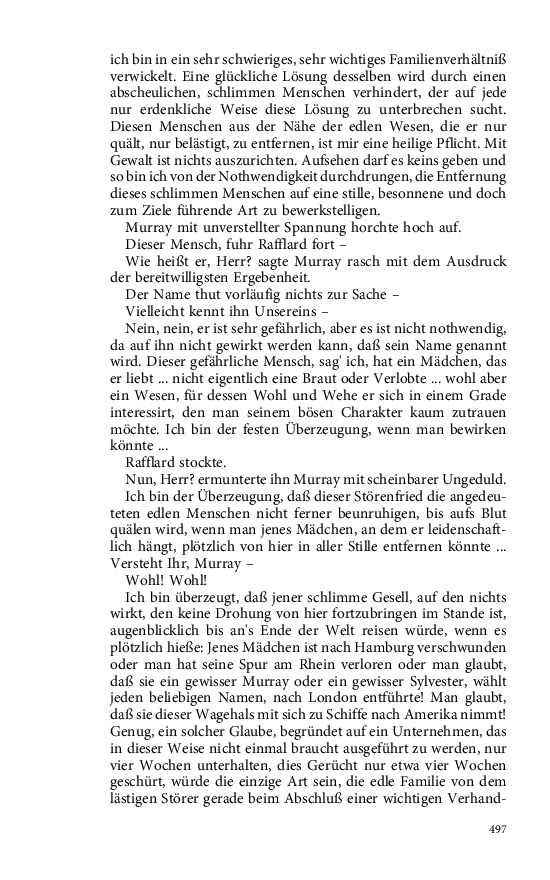 ich bin in ein sehr schwieriges, sehr wichtiges Familienverhältniß verwickelt. Eine glückliche Lösung desselben wird durch einen abscheulichen, schlimmen Menschen verhindert, der auf jede nur erdenkliche Weise diese Lösung zu unterbrechen sucht. Diesen Menschen aus der Nähe der edlen Wesen, die er nur quält, nur belästigt, zu entfernen, ist mir eine heilige Pflicht. Mit Gewalt ist nichts auszurichten. Aufsehen darf es keins geben und so bin ich von der Nothwendigkeit durchdrungen, die Entfernung dieses schlimmen Menschen auf eine stille, besonnene und doch zum Ziele führende Art zu bewerkstelligen.

Murray mit unverstellter Spannung horchte hoch auf.

Dieser Mensch, fuhr Rafflard fort –

Wie heißt er, Herr? sagte Murray rasch mit dem Ausdruck der bereitwilligsten Ergebenheit.

Der Name thut vorläufig nichts zur Sache –

Vielleicht kennt ihn Unsereins –

Nein, nein, er ist sehr gefährlich, aber es ist nicht nothwendig, da auf ihn nicht gewirkt werden kann, daß sein Name genannt wird. Dieser gefährliche Mensch, sag' ich, hat ein Mädchen, das er liebt ... nicht eigentlich eine Braut oder Verlobte ... wohl aber ein Wesen, für dessen Wohl und Wehe er sich in einem Grade interessirt, den man seinem bösen Charakter kaum zutrauen möchte. Ich bin der festen Überzeugung, wenn man bewirken könnte ...

Rafflard stockte.

Nun, Herr? ermunterte ihn Murray mit scheinbarer Ungeduld.

Ich bin der Überzeugung, daß dieser Störenfried die angedeuteten edlen Menschen nicht ferner beunruhigen, bis aufs Blut quälen wird, wenn man jenes Mädchen, an dem er leidenschaftlich hängt, plötzlich von hier in aller Stille entfernen könnte ... Versteht Ihr, Murray –

Wohl! Wohl!

Ich bin überzeugt, daß jener schlimme Gesell, auf den nichts wirkt, den keine Drohung von hier fortzubringen im Stande ist, augenblicklich bis an's Ende der Welt reisen würde, wenn es plötzlich hieße: Jenes Mädchen ist nach Hamburg verschwunden oder man hat seine Spur am Rhein verloren oder man glaubt, daß sie ein gewisser Murray oder ein gewisser Sylvester, wählt jeden beliebigen Namen, nach London entführte! Man glaubt, daß sie dieser Wagehals mit sich zu Schiffe nach Amerika nimmt! Genug, ein solcher Glaube, begründet auf ein Unternehmen, das in dieser Weise nicht einmal braucht ausgeführt zu werden, nur vier Wochen unterhalten, dies Gerücht nur etwa vier Wochen geschürt, würde die einzige Art sein, die edle Familie von dem lästigen Störer gerade beim Abschluß einer wichtigen Verhand-

497